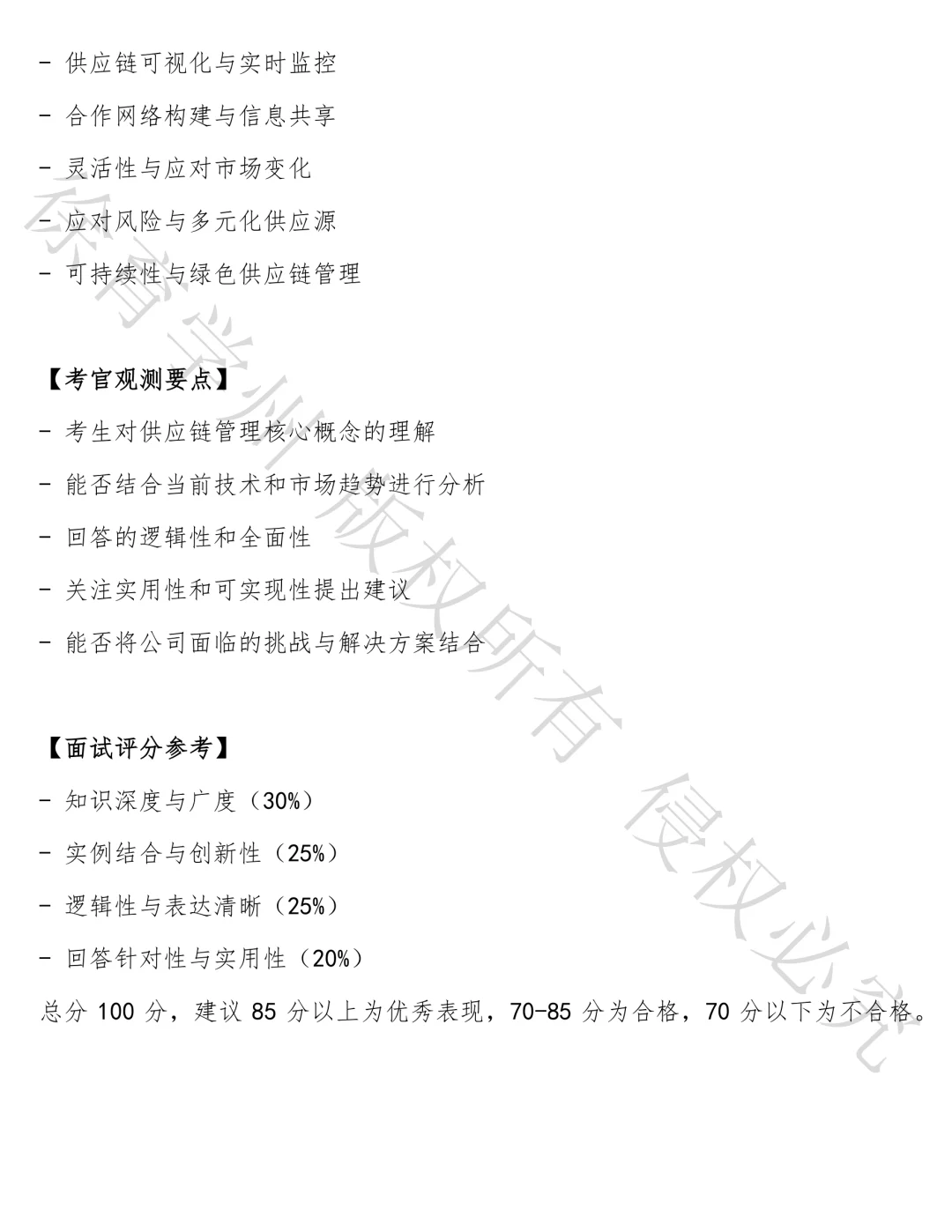 - 供应链可视化与实时监控

- 合作网络构建与信息共享

- 灵活性与应对市场变化

- 应对风险与多元化供应源

- 可持续性与绿色供应链管理

【考官观测要点】

- 考生对供应链管理核心概念的理解

- 能否结合当前技术和市场趋势进行分析

- 回答的逻辑性和全面性

- 关注实用性和可实现性提出建议

- 能否将公司面临的挑战与解决方案结合

【面试评分参考】

- 知识深度与广度（30%）

- 实例结合与创新性（25%）

- 逻辑性与表达清晰（25%）

- 回答针对性与实用性（20%）

总分 100 分，建议 85 分以上为优秀表现，70-85 分为合格，70 分以下为不合格。

保育常州版权所有 侵权必究